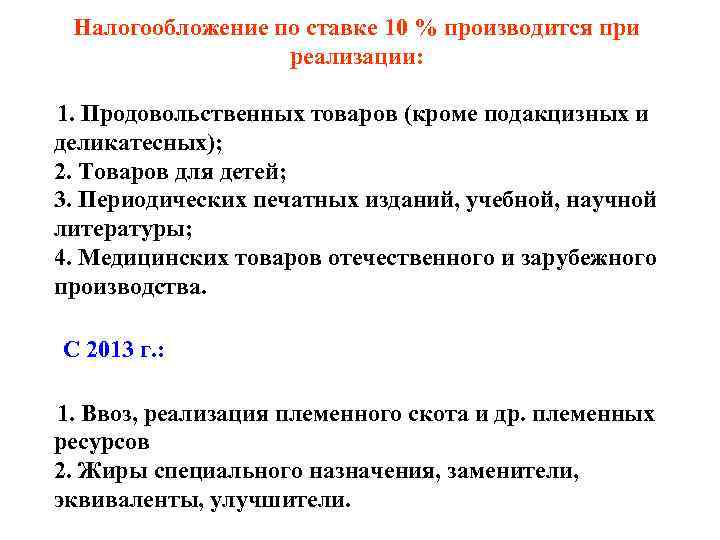 Налогообложение по ставке 10 % производится при реализации:

1. Продовольственных товаров (кроме подакцизных и деликатесных);
2. Товаров для детей;
3. Периодических печатных изданий, учебной, научной литературы;
4. Медицинских товаров отечественного и зарубежного производства.

С 2013 г.:

1. Ввоз, реализация племенного скота и др. племенных ресурсов
2. Жиры специального назначения, заменители, эквиваленты, улучшители.